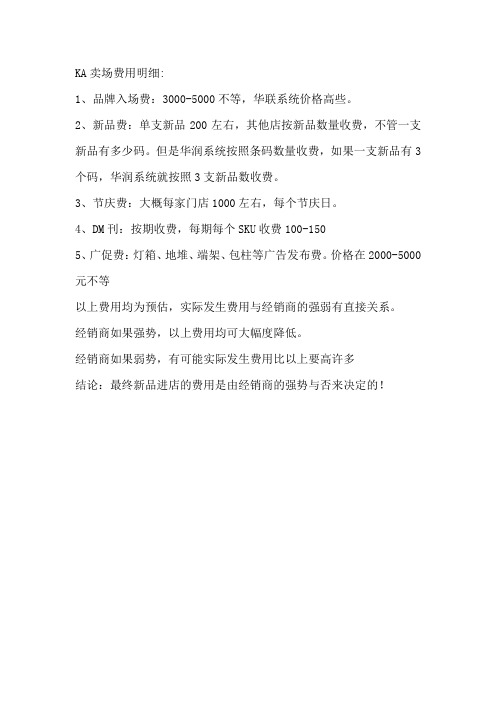 KA 卖场费用明细:

1、品牌入场费：3000-5000 不等，华联系统价格高些。

2、新品费：单支新品 200 左右，其他店按新品数量收费，不管一支新品有多少码。但是华润系统按照条码数量收费，如果一支新品有 3 个码，华润系统就按照 3 支新品数收费。

3、节庆费：大概每家门店 1000 左右，每个节庆日。

4、DM 刊：按期收费，每期每个 SKU 收费 100-150

5、广促费：灯箱、地堆、端架、包柱等广告发布费。价格在 2000-5000 元不等

以上费用均为预估，实际发生费用与经销商的强弱有直接关系。

经销商如果强势，以上费用均可大幅度降低。

经销商如果弱势，有可能实际发生费用比以上要高许多

结论：最终新品进店的费用是由经销商的强势与否来决定的！